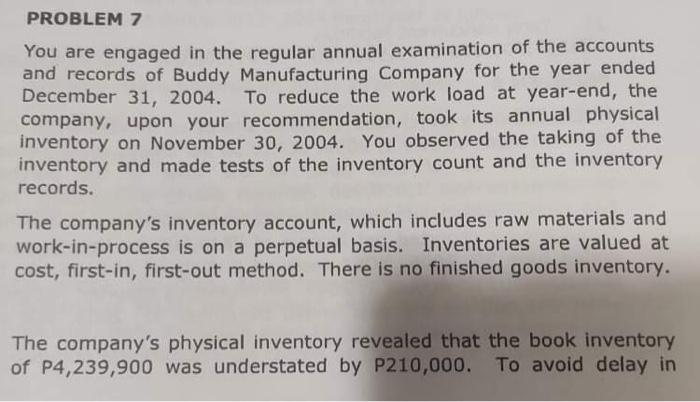 PROBLEM 7

You are engaged in the regular annual examination of the accounts and records of Buddy Manufacturing Company for the year ended December 31, 2004. To reduce the work load at year-end, the company, upon your recommendation, took its annual physical inventory on November 30, 2004. You observed the taking of the inventory and made tests of the inventory count and the inventory records.

The company's inventory account, which includes raw materials and work-in-process is on a perpetual basis. Inventories are valued at cost, first-in, first-out method. There is no finished goods inventory.

The company's physical inventory revealed that the book inventory of P4,239,900 was understated by P210,000. To avoid delay in